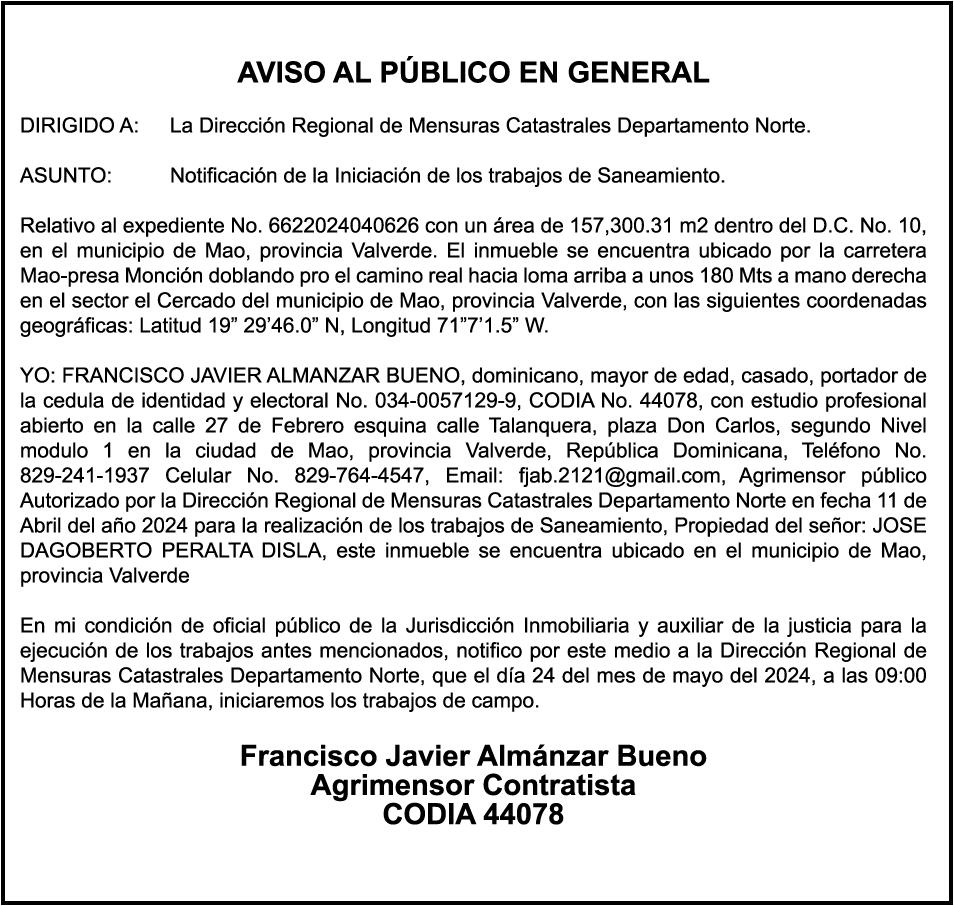 AVISO AL PÚBLICO EN GENERAL

DIRIGIDO A: La Dirección Regional de Mensuras Catastrales Departamento Norte.

ASUNTO: Notificación de la Iniciación de los trabajos de Saneamiento.

Relativo al expediente No. 6622024040626 con un área de 157,300.31 m2 dentro del D.C. No. 10, en el municipio de Mao, provincia Valverde. El inmueble se encuentra ubicado por la carretera Mao-presa Monción doblando pro el camino real hacia loma arriba a unos 180 Mts a mano derecha en el sector el Cercado del municipio de Mao, provincia Valverde, con las siguientes coordenadas geográficas: Latitud 19” 29’46.0” N, Longitud 71”7’1.5” W.

YO: FRANCISCO JAVIER ALMANZAR BUENO, dominicano, mayor de edad, casado, portador de la cedula de identidad y electoral No. 034-0057129-9, CODIA No. 44078, con estudio profesional abierto en la calle 27 de Febrero esquina calle Talanquera, plaza Don Carlos, segundo Nivel modulo 1 en la ciudad de Mao, provincia Valverde, República Dominicana, Teléfono No. 829-241-1937 Celular No. 829-764-4547, Email: fjab.2121@gmail.com, Agrimensor público Autorizado por la Dirección Regional de Mensuras Catastrales Departamento Norte en fecha 11 de Abril del año 2024 para la realización de los trabajos de Saneamiento, Propiedad del señor: JOSE DAGOBERTO PERALTA DISLA, este inmueble se encuentra ubicado en el municipio de Mao, provincia Valverde

En mi condición de oficial público de la Jurisdicción Inmobiliaria y auxiliar de la justicia para la ejecución de los trabajos antes mencionados, notifico por este medio a la Dirección Regional de Mensuras Catastrales Departamento Norte, que el día 24 del mes de mayo del 2024, a las 09:00 Horas de la Mañana, iniciaremos los trabajos de campo.

Francisco Javier Almánzar Bueno
Agrimensor Contratista
CODIA 44078